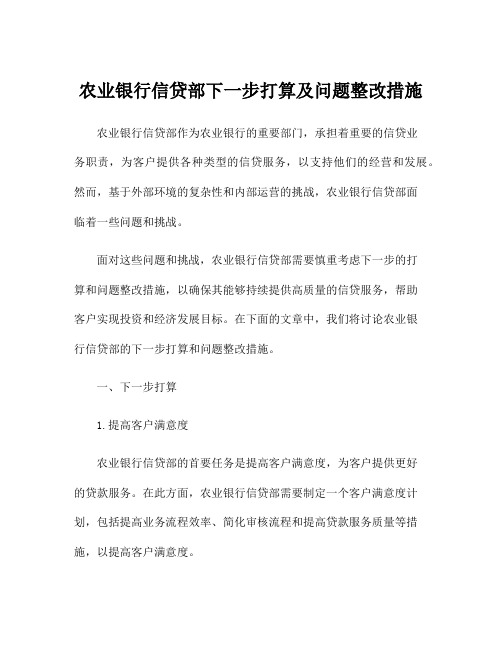 农业银行信贷部下一步打算及问题整改措施

农业银行信贷部作为农业银行的重要部门，承担着重要的信贷业务职责，为客户提供各种类型的信贷服务，以支持他们的经营和发展。然而，基于外部环境的复杂性和内部运营的挑战，农业银行信贷部面临着一些问题和挑战。

面对这些问题和挑战，农业银行信贷部需要慎重考虑下一步的打算和问题整改措施，以确保其能够持续提供高质量的信贷服务，帮助客户实现投资和经济发展目标。在下面的文章中，我们将讨论农业银行信贷部的下一步打算和问题整改措施。

一、下一步打算

1. 提高客户满意度

农业银行信贷部的首要任务是提高客户满意度，为客户提供更好的贷款服务。在此方面，农业银行信贷部需要制定一个客户满意度计划，包括提高业务流程效率、简化审核流程和提高贷款服务质量等措施，以提高客户满意度。